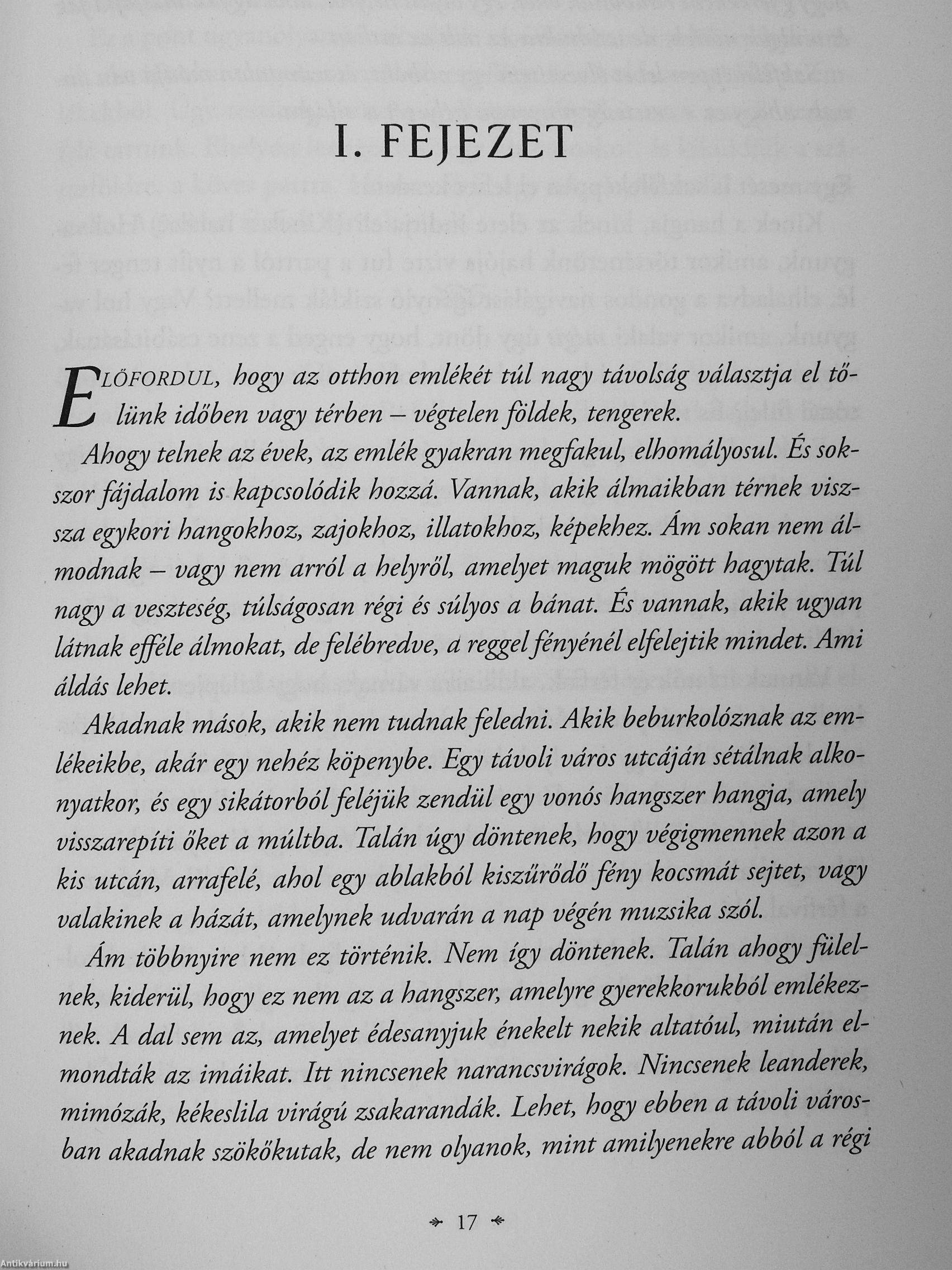 I. FEJEZET

ELŐFORDUL, hogy az otthon emlékét túl nagy távolság választja el tőlünk időben vagy térben – végtelen földek, tengerek.

Ahogy telnek az évek, az emlék gyakran megfakul, elhomályosul. És sokszor fájdalom is kapcsolódik hozzá. Vannak, akik álmaikban térnek vissza egykori hangokhoz, zajokhoz, illatokhoz, képekhez. Ám sokan nem álmodnak – vagy nem arról a helyről, amelyet maguk mögött hagytak. Túl nagy a veszteség, túlságosan régi és súlyos a bánat. És vannak, akik ugyan látnak efféle álmokat, de felébredve, a reggel fényénél elfelejtik mindet. Ami áldás lehet.

Akadnak mások, akik nem tudnak feledni. Akik beburkolóznak az emlékeikbe, akár egy nehéz köpenybe. Egy távoli város utcáján sétálnak alkonyatkor, és egy sikátorból feléjük zendül egy vonós hangszer hangja, amely visszarepíti őket a múltba. Talán úgy döntenek, hogy végigmennek azon a kis utcán, arrafelé, ahol egy ablakból kiszűrődő fény kocsmát sejtet, vagy valakinek a házát, amelynek udvarán a nap végén muzsika szól.

Ám többnyire nem ez történik. Nem így döntenek. Talán ahogy fülelnek, kiderül, hogy ez nem az a hangszer, amelyre gyerekkorukból emlékeznek. A dal sem az, amelyet édesanyjuk énekelt nekik altatóul, miután elmondták az imáikat. Itt nincsenek narancsvirágok. Nincsenek leanderek, mimózák, kékeslila virágú zsakarandák. Lehet, hogy ebben a távoli városban akadnak szökőkutak, de nem olyanok, mint amilyenekre abból a régi

17

Antikvárium.hu